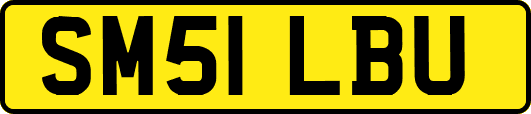 SM51 LBU